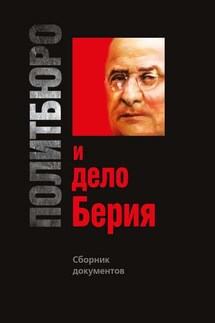 ПОЛИТБЮРО

и
дело
Берия

Сборник
документов